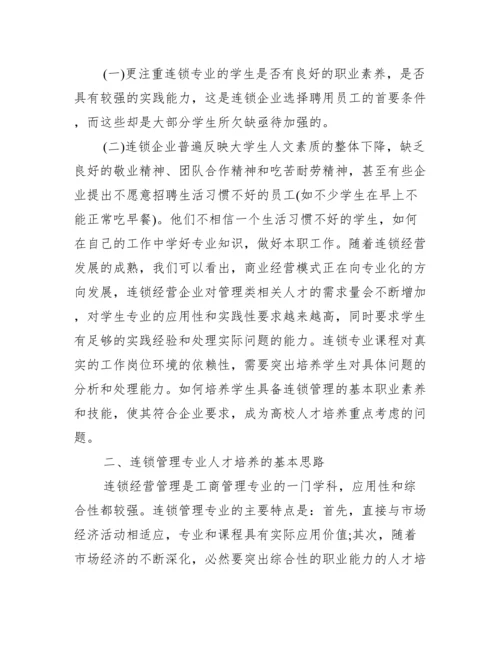 (一)更注重连锁专业的学生是否有良好的职业素养，是否具有较强的实践能力，这是连锁企业选择聘用员工的首要条件，而这些却是大部分学生所欠缺亟待加强的。

(二)连锁企业普遍反映大学生人文素质的整体下降，缺乏良好的敬业精神、团队合作精神和吃苦耐劳精神，甚至有些企业提出不愿意招聘生活习惯不好的员工(如不少学生在早上不能正常吃早餐)。他们不相信一个生活习惯不好的学生，如何在自己的工作中学好专业知识，做好本职工作。随着连锁经营发展的成熟，我们可以看出，商业经营模式正在向专业化的方向发展，连锁经营企业对管理类相关人才的需求量会不断增加，对学生专业的应用性和实践性要求越来越高，同时要求学生有足够的实践经验和处理实际问题的能力。连锁专业课程对真实的工作岗位环境的依赖性，需要突出培养学生对具体问题的分析和处理能力。如何培养学生具备连锁管理的基本职业素养和技能，使其符合企业要求，成为高校人才培养重点考虑的问题。

二、连锁管理专业人才培养的基本思路

连锁经营管理是工商管理专业的一门学科，应用性和综合性都较强。连锁管理专业的主要特点是：首先，直接与市场经济活动相适应，专业和课程具有实际应用价值;其次，随着市场经济的不断深化，必然要突出综合性的职业能力的人才培